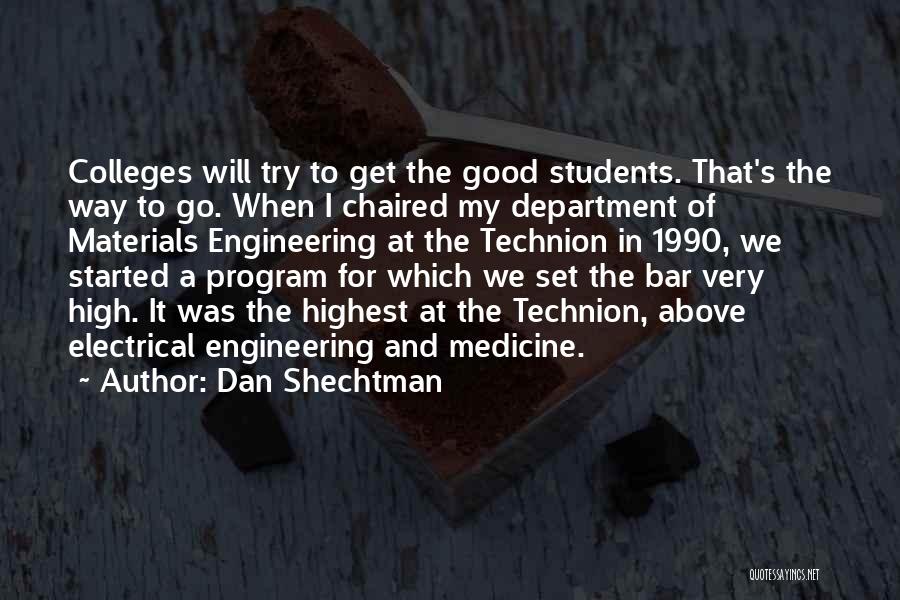 Colleges will try to get the good students. That's the way to go. When I chaired my department of Materials Engineering at the Technion in 1990, we started a program for which we set the bar very high. It was the highest at the Technion, above electrical engineering and medicine.

~ Author: Dan Shechtman

QUOTESSAYINGS.NET